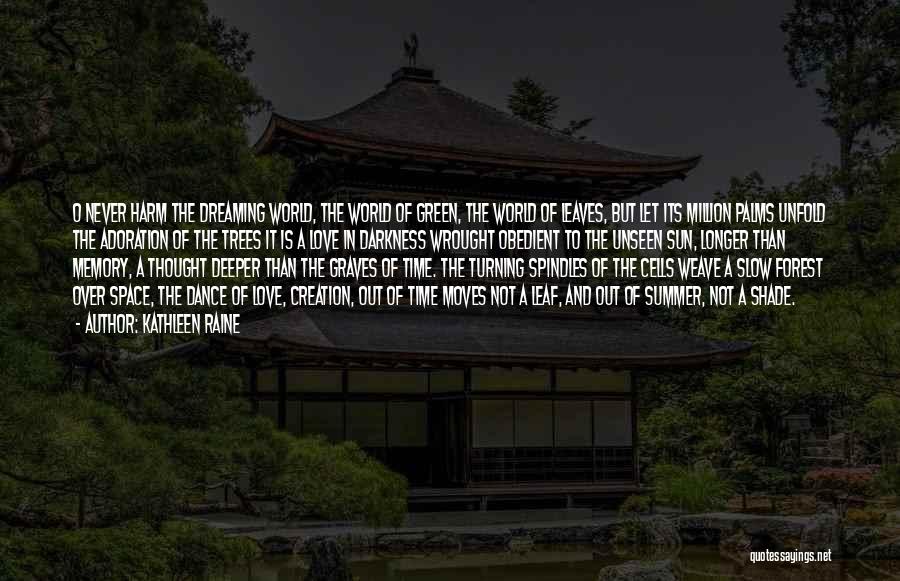 O NEVER HARM THE DREAMING WORLD, THE WORLD OF GREEN, THE WORLD OF LEAVES, BUT LET ITS MILLION PALMS UNFOLD THE ADORATION OF THE TREES IT IS A LOVE IN DARKNESS WROUGHT OBEDIENT TO THE UNSEEN SUN, LONGER THAN MEMORY, A THOUGHT DEEPER THAN THE GRAVES OF TIME. THE TURNING SPINDLES OF THE CELLS WEAVE A SLOW FOREST OVER SPACE, THE DANCE OF LOVE, CREATION, OUT OF TIME MOVES NOT A LEAF, AND OUT OF SUMMER, NOT A SHADE.

- AUTHOR: KATHLEEN RAINE

quotessayings.net